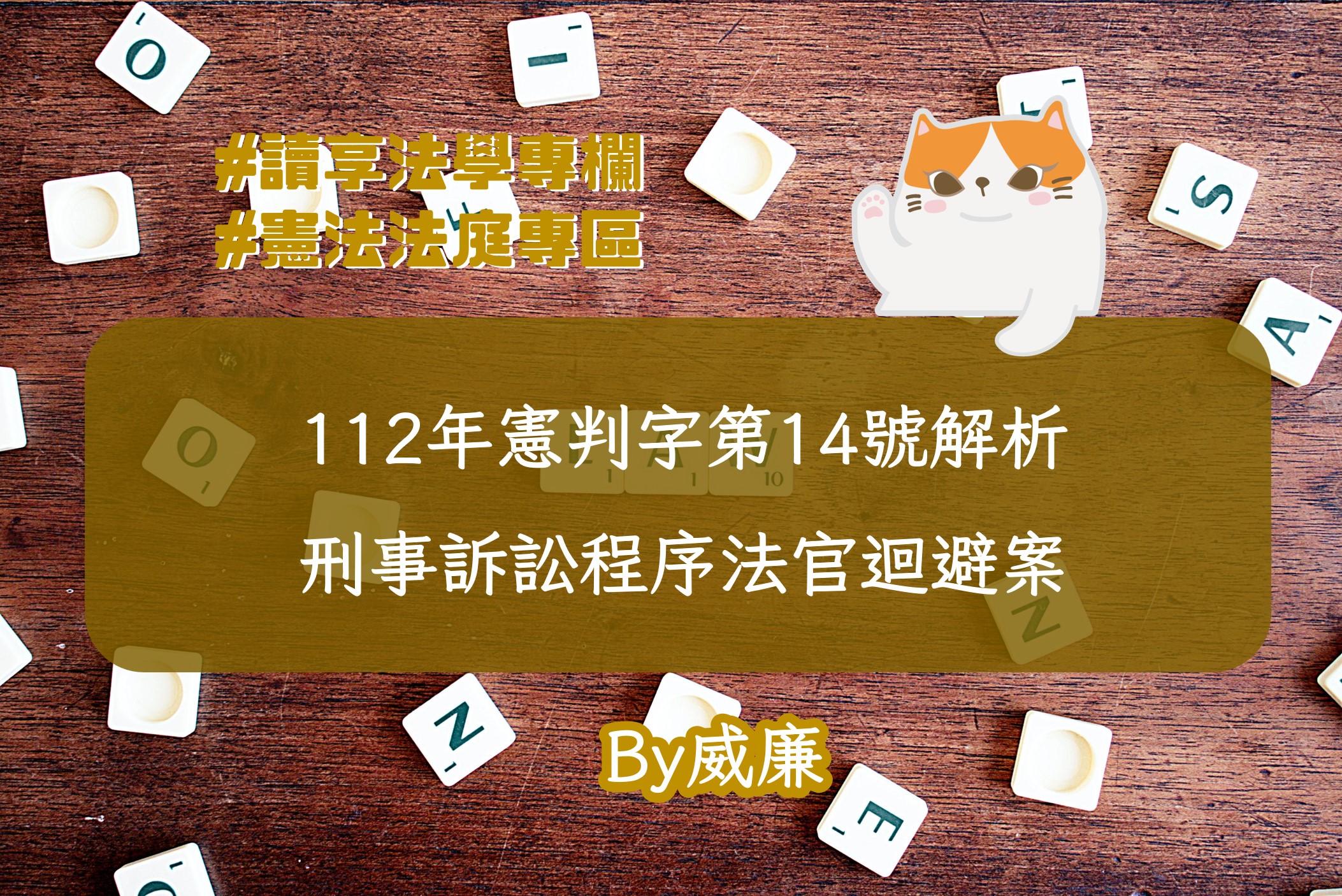 #讀享法學專欄
#憲法法庭專區

112年憲判字第14號解析
刑事訴訟程序法官迴避案

By威廉